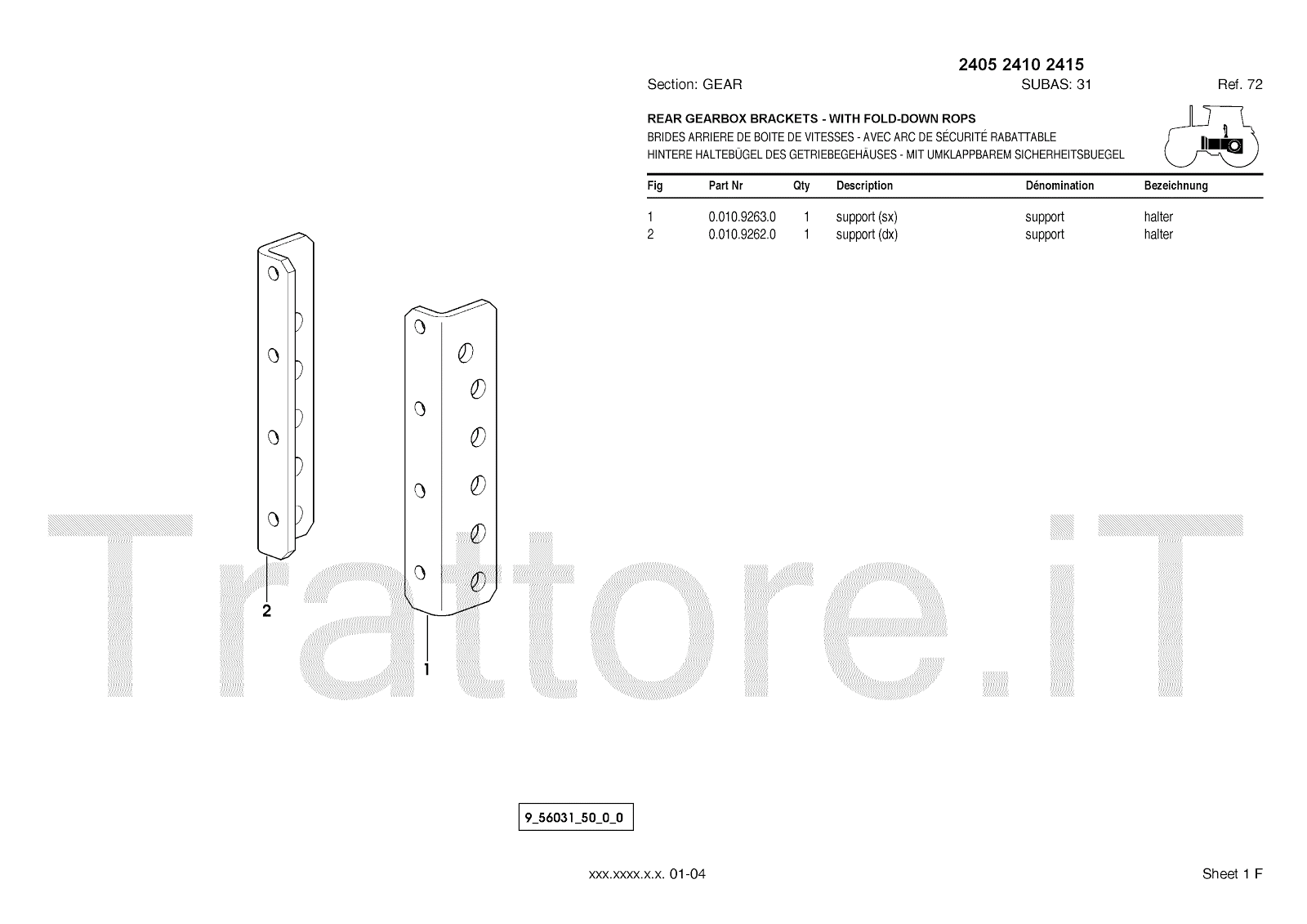 2405 2410 2415

Section: GEAR SUBAS: 31 Ref. 72

REAR GEARBOX BRACKETS - WITH FOLD-DOWN ROPS
BRIDES ARRIERE DE BOITE DE VITESSES - AVEC ARC DE SÉCURITÉ RABATTABLE
HINTERE HALTEBÜGEL DES GETRIEBEGEHÄUSES - MIT UMKLAPPBAREM SICHERHEITSBUEGEL

| Fig | Part Nr | Qty | Description | Dénomination | Bezeichnung |
|---|---|---|---|---|---|
| 1 | 0.010.9263.0 | 1 | support (sx) | support | halter |
| 2 | 0.010.9262.0 | 1 | support (dx) | support | halter |

2

1

9_56031_50_0_0

xxx.xxxx.x.x. 01-04

Sheet 1 F

Trattore.iT